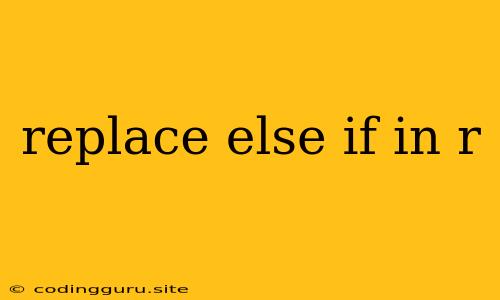 replace else if in r

© codingguru.site